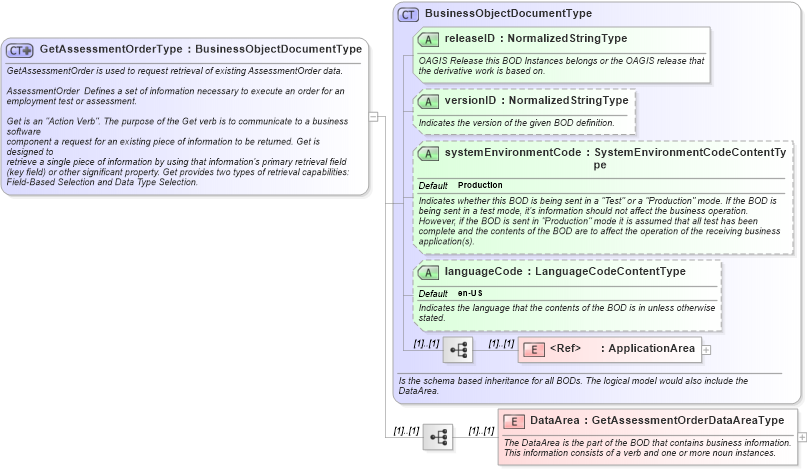 CT GetAssessmentOrderType : BusinessObjectDocumentType

GetAssessmentOrder is used to request retrieval of existing AssessmentOrder data.

AssessmentOrder Defines a set of information necessary to execute an order for an employment test or assessment.

Get is an "Action Verb". The purpose of the Get verb is to communicate to a business software component a request for an existing piece of information to be returned. Get is designed to retrieve a single piece of information by using that information's primary retrieval field (key field) or other significant property. Get provides two types of retrieval capabilities: Field-Based Selection and Data Type Selection.

CT BusinessObjectDocumentType

A releaseID : NormalizedStringType

OAGIS Release this BOD Instances belongs or the OAGIS release that the derivative work is based on.

A versionID : NormalizedStringType

Indicates the version of the given BOD definition.

A systemEnvironmentCode : SystemEnvironmentCodeContentType

Default Production

Indicates whether this BOD is being sent in a "Test" or a "Production" mode. If the BOD is being sent in a test mode, it's information should not affect the business operation. However, if the BOD is sent in "Production" mode it is assumed that all test has been complete and the contents of the BOD are to affect the operation of the receiving business application(s).

A languageCode : LanguageCodeContentType

Default en-US

Indicates the language that the contents of the BOD is in unless otherwise stated.

[1]..[1] [1]..[1] E <Ref> : ApplicationArea

Is the schema based inheritance for all BODs. The logical model would also include the DataArea.

[1]..[1] [1]..[1] E DataArea : GetAssessmentOrderDataAreaType

The DataArea is the part of the BOD that contains business information. This information consists of a verb and one or more noun instances.